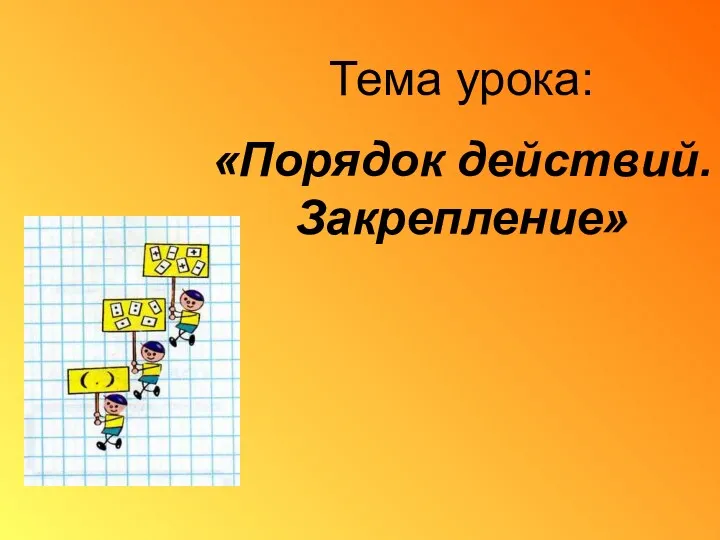 Тема урока:

«Порядок действий. Закрепление»

( )